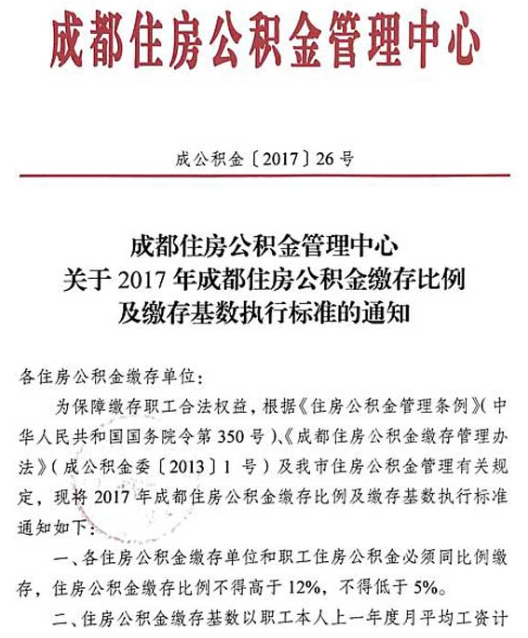 成都住房公积金管理中心

成公积金〔2017〕26号

成都住房公积金管理中心
关于2017年成都住房公积金缴存比例
及缴存基数执行标准的通知

各住房公积金缴存单位：

为保障缴存职工合法权益，根据《住房公积金管理条例》（中华人民共和国国务院令第350号）、《成都住房公积金缴存管理办法》（成公积金委〔2013〕1号）及我市住房公积金管理有关规定，现将2017年成都住房公积金缴存比例及缴存基数执行标准通知如下：

一、各住房公积金缴存单位和职工住房公积金必须同比例缴存，住房公积金缴存比例不得高于12%，不得低于5%。

二、住房公积金缴存基数以职工本人上一年度月平均工资计